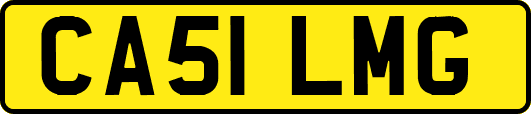 CA51 LMG